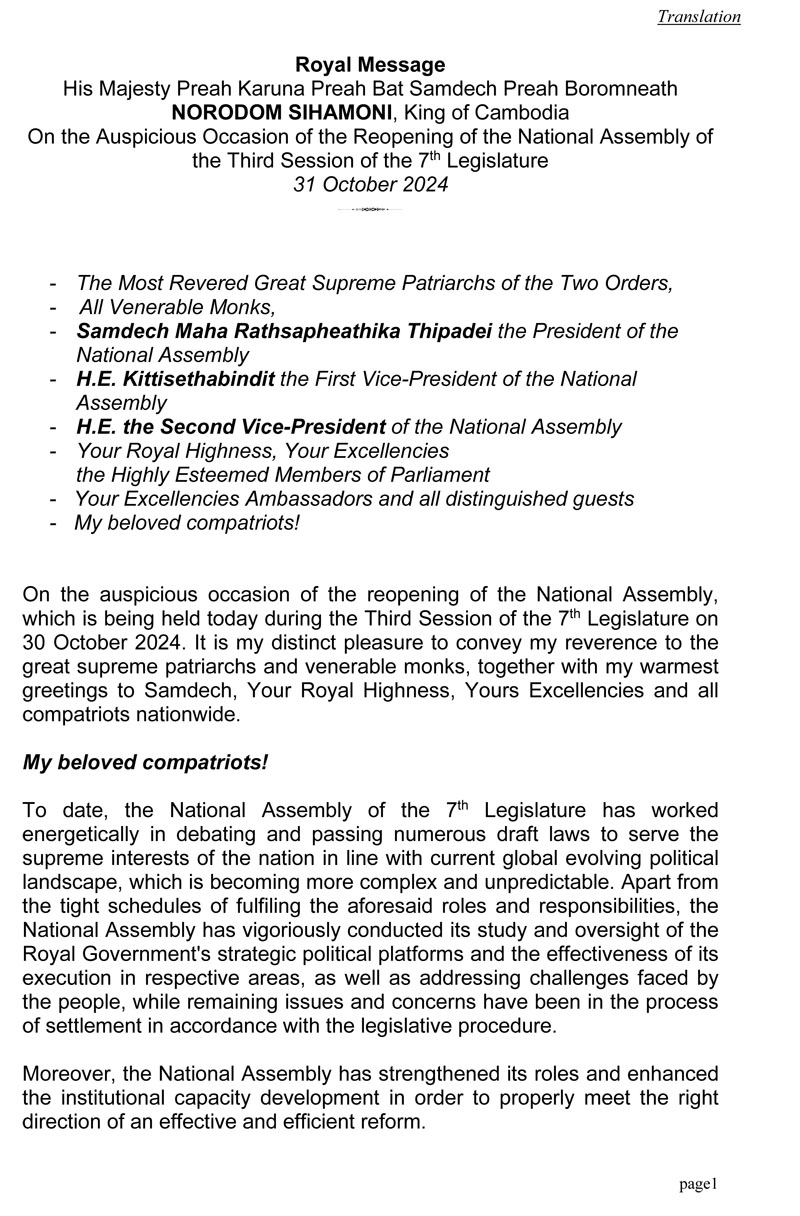 Translation

Royal Message
His Majesty Preah Karuna Preah Bat Samdech Preah Boromneath
NORODOM SIHAMONI, King of Cambodia
On the Auspicious Occasion of the Reopening of the National Assembly of the Third Session of the 7th Legislature
31 October 2024

- The Most Revered Great Supreme Patriarchs of the Two Orders,
- All Venerable Monks,
- Samdech Maha Rathsapheathika Thipadei the President of the National Assembly
- H.E. Kittisethabindit the First Vice-President of the National Assembly
- H.E. the Second Vice-President of the National Assembly
- Your Royal Highness, Your Excellencies
the Highly Esteemed Members of Parliament
- Your Excellencies Ambassadors and all distinguished guests
- My beloved compatriots!

On the auspicious occasion of the reopening of the National Assembly, which is being held today during the Third Session of the 7th Legislature on 30 October 2024. It is my distinct pleasure to convey my reverence to the great supreme patriarchs and venerable monks, together with my warmest greetings to Samdech, Your Royal Highness, Yours Excellencies and all compatriots nationwide.

My beloved compatriots!

To date, the National Assembly of the 7th Legislature has worked energetically in debating and passing numerous draft laws to serve the supreme interests of the nation in line with current global evolving political landscape, which is becoming more complex and unpredictable. Apart from the tight schedules of fulfiling the aforesaid roles and responsibilities, the National Assembly has vigoriously conducted its study and oversight of the Royal Government's strategic political platforms and the effectiveness of its execution in respective areas, as well as addressing challenges faced by the people, while remaining issues and concerns have been in the process of settlement in accordance with the legislative procedure.

Moreover, the National Assembly has strengthened its roles and enhanced the institutional capacity development in order to properly meet the right direction of an effective and efficient reform.

page1